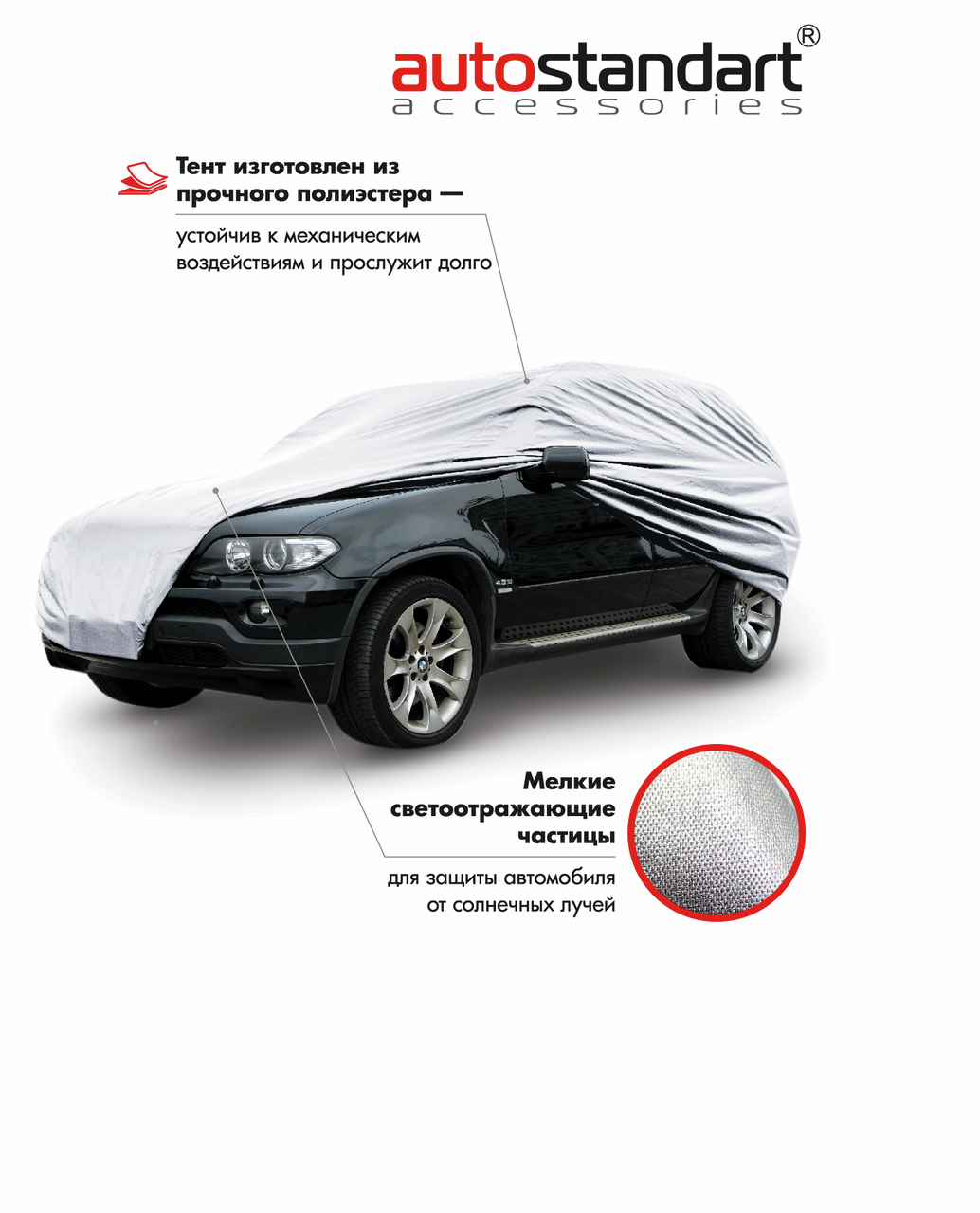 autostandart®
accessories

Тент изготовлен из прочного полиэстера —

устойчив к механическим воздействиям и прослужит долго

Мелкие светоотражающие частицы

для защиты автомобиля от солнечных лучей